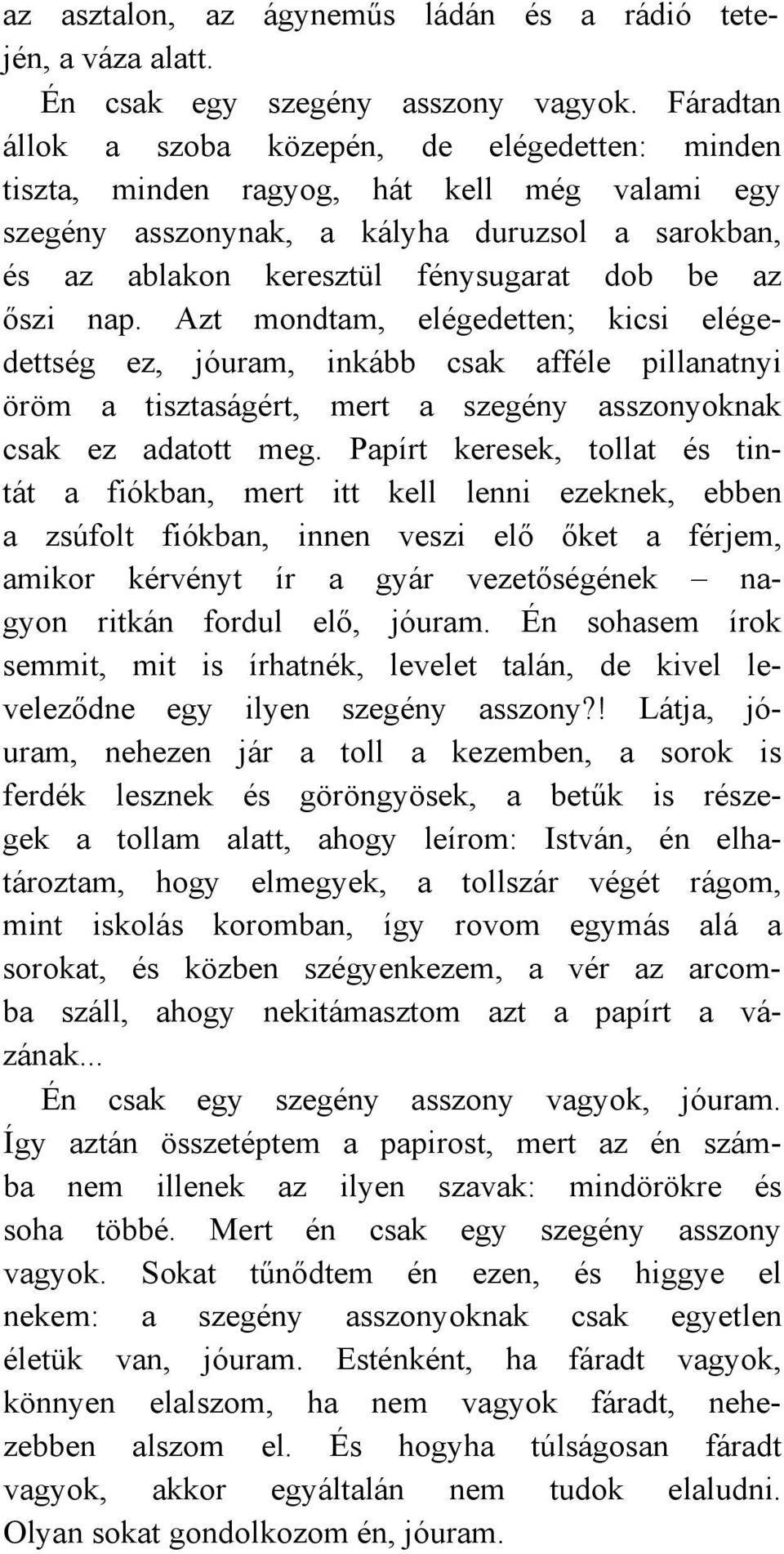 az asztalon, az ágyneműs ládán és a rádió tetején, a váza alatt.

Én csak egy szegény asszony vagyok. Fáradtan állok a szoba közepén, de elégedetten: minden tiszta, minden ragyog, hát kell még valami egy szegény asszonynak, a kályha duruzsol a sarokban, és az ablakon keresztül fénysugarat dob be az őszi nap. Azt mondtam, elégedetten; kicsi elégedettség ez, jóuram, inkább csak afféle pillanatnyi öröm a tisztaságért, mert a szegény asszonyoknak csak ez adatott meg. Papírt keresek, tollat és tintát a fiókban, mert itt kell lenni ezeknek, ebben a zsúfolt fiókban, innen veszi elő őket a férjem, amikor kérvényt ír a gyár vezetőségének – nagyon ritkán fordul elő, jóuram. Én sohasem írok semmit, mit is írhatnék, levelet talán, de kivel leveleződne egy ilyen szegény asszony?! Látja, jóuram, nehezen jár a toll a kezemben, a sorok is ferdék lesznek és göröngyösek, a betűk is részegek a tollam alatt, ahogy leírom: István, én elhatároztam, hogy elmegyek, a tollszár végét rágom, mint iskolás koromban, így rovom egymás alá a sorokat, és közben szégyenkezem, a vér az arcomba száll, ahogy nekitámasztom azt a papírt a vázának...

Én csak egy szegény asszony vagyok, jóuram. Így aztán összetéptem a papirost, mert az én számba nem illenek az ilyen szavak: mindörökre és soha többé. Mert én csak egy szegény asszony vagyok. Sokat tűnődtem én ezen, és higgye el nekem: a szegény asszonyoknak csak egyetlen életük van, jóuram. Esténként, ha fáradt vagyok, könnyen elalszom, ha nem vagyok fáradt, nehezebben alszom el. És hogyha túlságosan fáradt vagyok, akkor egyáltalán nem tudok elaludni. Olyan sokat gondolkozom én, jóuram.